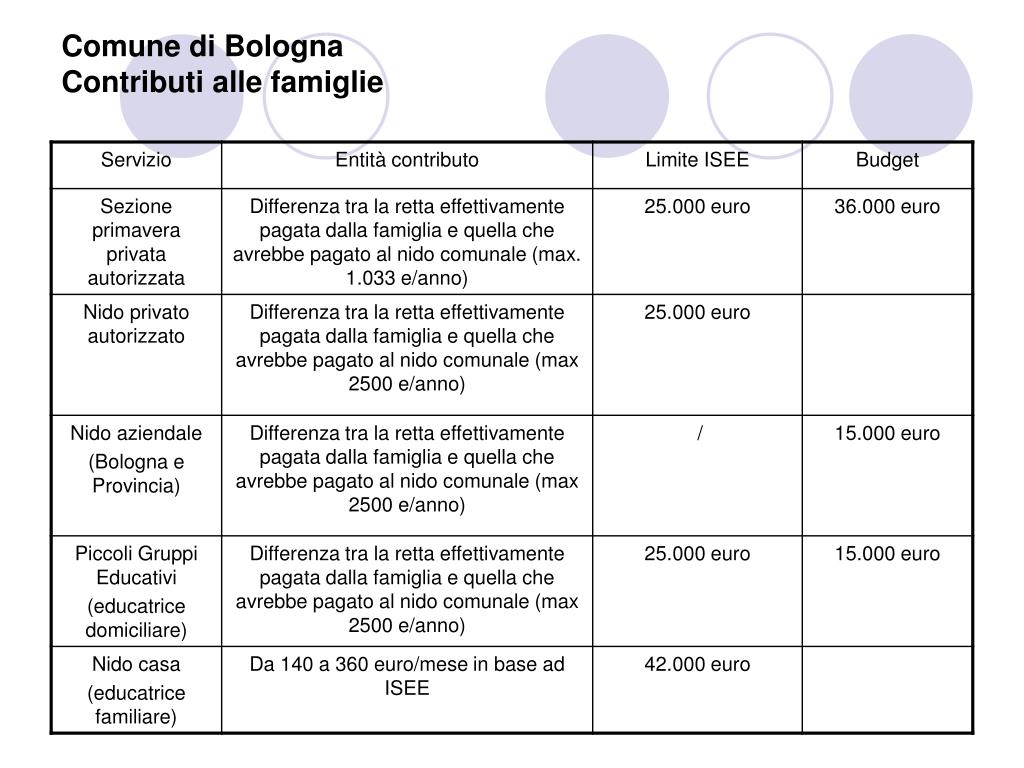 Comune di Bologna
Contributi alle famiglie

| Servizio | Entità contributo | Limite ISEE | Budget |
|---|---|---|---|
| Sezione primavera privata autorizzata | Differenza tra la retta effettivamente pagata dalla famiglia e quella che avrebbe pagato al nido comunale (max. 1.033 e/anno) | 25.000 euro | 36.000 euro |
| Nido privato autorizzato | Differenza tra la retta effettivamente pagata dalla famiglia e quella che avrebbe pagato al nido comunale (max 2500 e/anno) | 25.000 euro | |
| Nido aziendale (Bologna e Provincia) | Differenza tra la retta effettivamente pagata dalla famiglia e quella che avrebbe pagato al nido comunale (max 2500 e/anno) | / | 15.000 euro |
| Piccoli Gruppi Educativi (educatrice domiciliare) | Differenza tra la retta effettivamente pagata dalla famiglia e quella che avrebbe pagato al nido comunale (max 2500 e/anno) | 25.000 euro | 15.000 euro |
| Nido casa (educatrice familiare) | Da 140 a 360 euro/mese in base ad ISEE | 42.000 euro | |